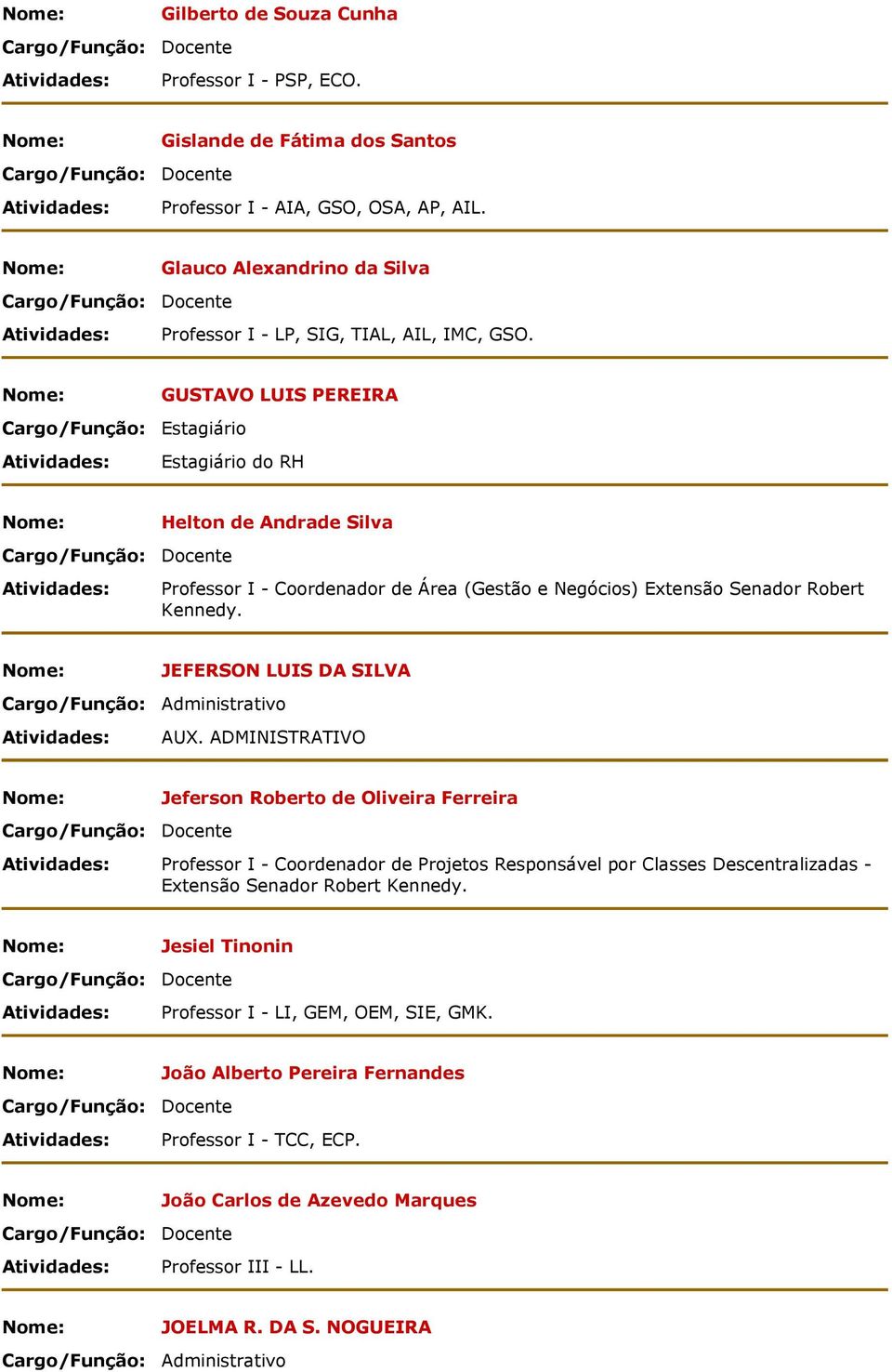 Nome: Gilberto de Souza Cunha
Cargo/Função: Docente
Atividades: Professor I - PSP, ECO.

Nome: Gislande de Fátima dos Santos
Cargo/Função: Docente
Atividades: Professor I - AIA, GSO, OSA, AP, AIL.

Nome: Glauco Alexandrino da Silva
Cargo/Função: Docente
Atividades: Professor I - LP, SIG, TIAL, AIL, IMC, GSO.

Nome: GUSTAVO LUIS PEREIRA
Cargo/Função: Estagiário
Atividades: Estagiário do RH

Nome: Helton de Andrade Silva
Cargo/Função: Docente
Atividades: Professor I - Coordenador de Área (Gestão e Negócios) Extensão Senador Robert Kennedy.

Nome: JEFERSON LUIS DA SILVA
Cargo/Função: Administrativo
Atividades: AUX. ADMINISTRATIVO

Nome: Jeferson Roberto de Oliveira Ferreira
Cargo/Função: Docente
Atividades: Professor I - Coordenador de Projetos Responsável por Classes Descentralizadas - Extensão Senador Robert Kennedy.

Nome: Jesiel Tinonin
Cargo/Função: Docente
Atividades: Professor I - LI, GEM, OEM, SIE, GMK.

Nome: João Alberto Pereira Fernandes
Cargo/Função: Docente
Atividades: Professor I - TCC, ECP.

Nome: João Carlos de Azevedo Marques
Cargo/Função: Docente
Atividades: Professor III - LL.

Nome: JOELMA R. DA S. NOGUEIRA
Cargo/Função: Administrativo